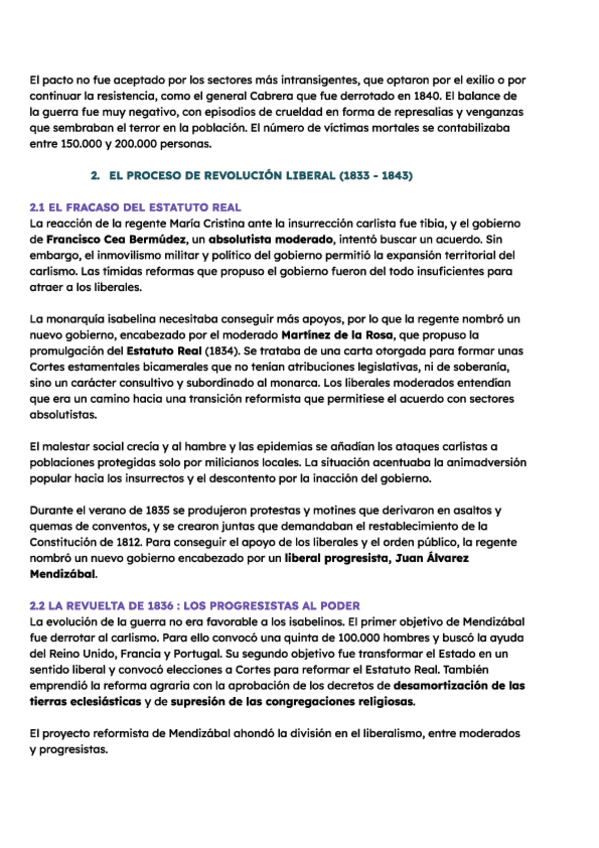 El pacto no fue aceptado por los sectores más intransigentes, que optaron por el exilio o por continuar la resistencia, como el general Cabrera que fue derrotado en 1840. El balance de la guerra fue muy negativo, con episodios de crueldad en forma de represalias y venganzas que sembraban el terror en la población. El número de víctimas mortales se contabilizaba entre 150.000 y 200.000 personas.

2. EL PROCESO DE REVOLUCIÓN LIBERAL (1833 - 1843)

2.1 EL FRACASO DEL ESTATUTO REAL
La reacción de la regente María Cristina ante la insurrección carlista fue tibia, y el gobierno de Francisco Cea Bermúdez, un absolutista moderado, intentó buscar un acuerdo. Sin embargo, el inmovilismo militar y político del gobierno permitió la expansión territorial del carlismo. Las tímidas reformas que propuso el gobierno fueron del todo insuficientes para atraer a los liberales.

La monarquía isabelina necesitaba conseguir más apoyos, por lo que la regente nombró un nuevo gobierno, encabezado por el moderado Martínez de la Rosa, que propuso la promulgación del Estatuto Real (1834). Se trataba de una carta otorgada para formar unas Cortes estamentales bicamerales que no tenían atribuciones legislativas, ni de soberanía, sino un carácter consultivo y subordinado al monarca. Los liberales moderados entendían que era un camino hacia una transición reformista que permitiese el acuerdo con sectores absolutistas.

El malestar social crecía y al hambre y las epidemias se añadían los ataques carlistas a poblaciones protegidas solo por milicianos locales. La situación acentuaba la animadversión popular hacia los insurrectos y el descontento por la inacción del gobierno.

Durante el verano de 1835 se produjeron protestas y motines que derivaron en asaltos y quemas de conventos, y se crearon juntas que demandaban el restablecimiento de la Constitución de 1812. Para conseguir el apoyo de los liberales y el orden público, la regente nombró un nuevo gobierno encabezado por un liberal progresista, Juan Álvarez Mendizábal.

2.2 LA REVUELTA DE 1836 : LOS PROGRESISTAS AL PODER
La evolución de la guerra no era favorable a los isabelinos. El primer objetivo de Mendizábal fue derrotar al carlismo. Para ello convocó una quinta de 100.000 hombres y buscó la ayuda del Reino Unido, Francia y Portugal. Su segundo objetivo fue transformar el Estado en un sentido liberal y convocó elecciones a Cortes para reformar el Estatuto Real. También emprendió la reforma agraria con la aprobación de los decretos de desamortización de las tierras eclesiásticas y de supresión de las congregaciones religiosas.

El proyecto reformista de Mendizábal ahondó la división en el liberalismo, entre moderados y progresistas.